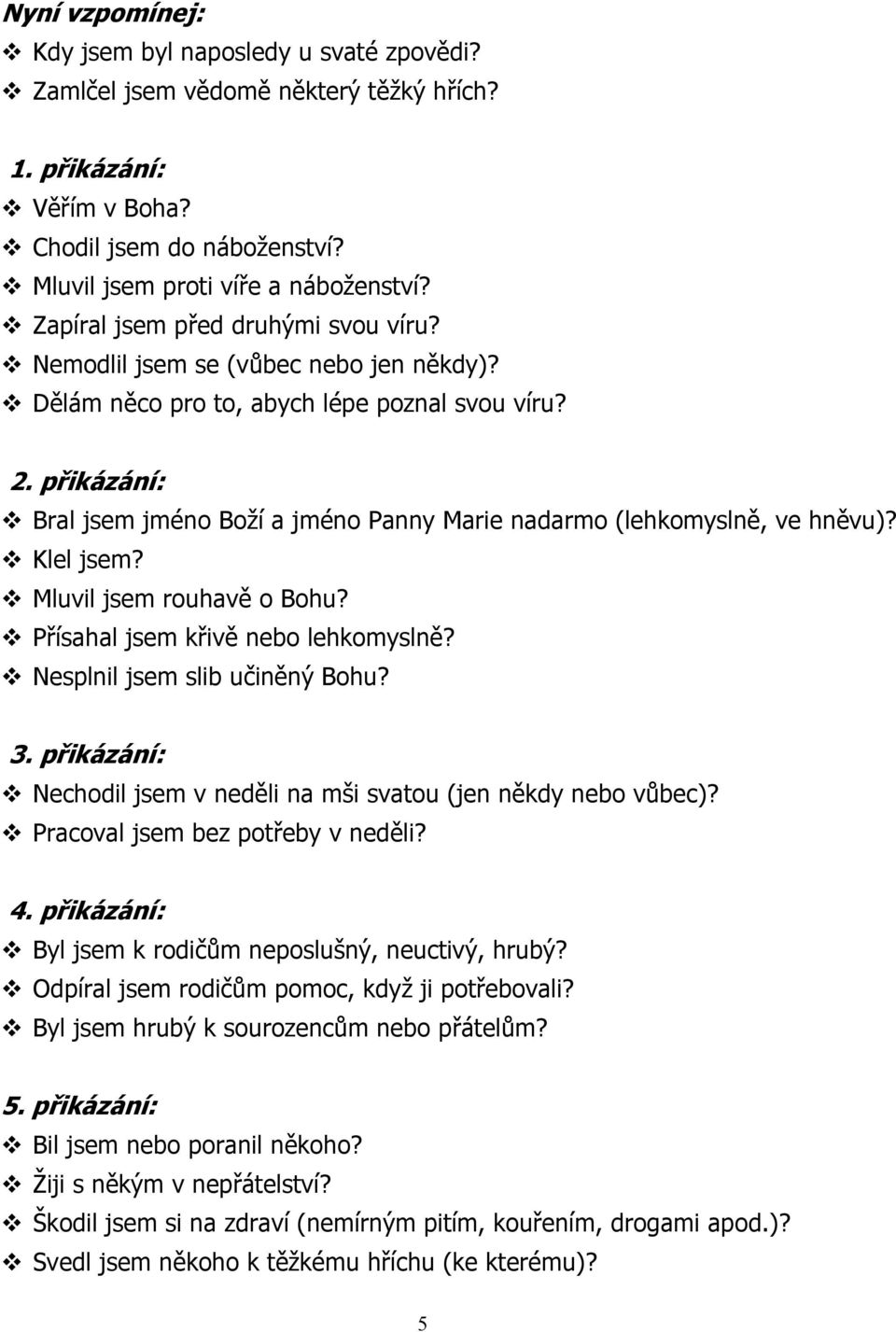 Nyní vzpomínej:
❖ Kdy jsem byl naposledy u svaté zpovědi?
❖ Zamlčel jsem vědomě některý těžký hřích?

1. přikázání:
❖ Věřím v Boha?
❖ Chodil jsem do náboženství?
❖ Mluvil jsem proti víře a náboženství?
❖ Zapíral jsem před druhými svou víru?
❖ Nemodlil jsem se (vůbec nebo jen někdy)?
❖ Dělám něco pro to, abych lépe poznal svou víru?

2. přikázání:
❖ Bral jsem jméno Boží a jméno Panny Marie nadarmo (lehkomyslně, ve hněvu)?
❖ Klel jsem?
❖ Mluvil jsem rouhavě o Bohu?
❖ Přísahal jsem křivě nebo lehkomyslně?
❖ Nesplnil jsem slib učiněný Bohu?

3. přikázání:
❖ Nechodil jsem v neděli na mši svatou (jen někdy nebo vůbec)?
❖ Pracoval jsem bez potřeby v neděli?

4. přikázání:
❖ Byl jsem k rodičům neposlušný, neuctivý, hrubý?
❖ Odpíral jsem rodičům pomoc, když ji potřebovali?
❖ Byl jsem hrubý k sourozencům nebo přátelům?

5. přikázání:
❖ Bil jsem nebo poranil někoho?
❖ Žiji s někým v nepřátelství?
❖ Škodil jsem si na zdraví (nemírným pitím, kouřením, drogami apod.)?
❖ Svedl jsem někoho k těžkému hříchu (ke kterému)?

5